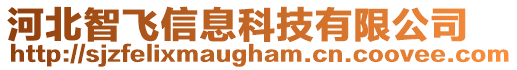 河北智飞信息科技有限公司
http://sjzfelixmaugham.cn.coovee.com